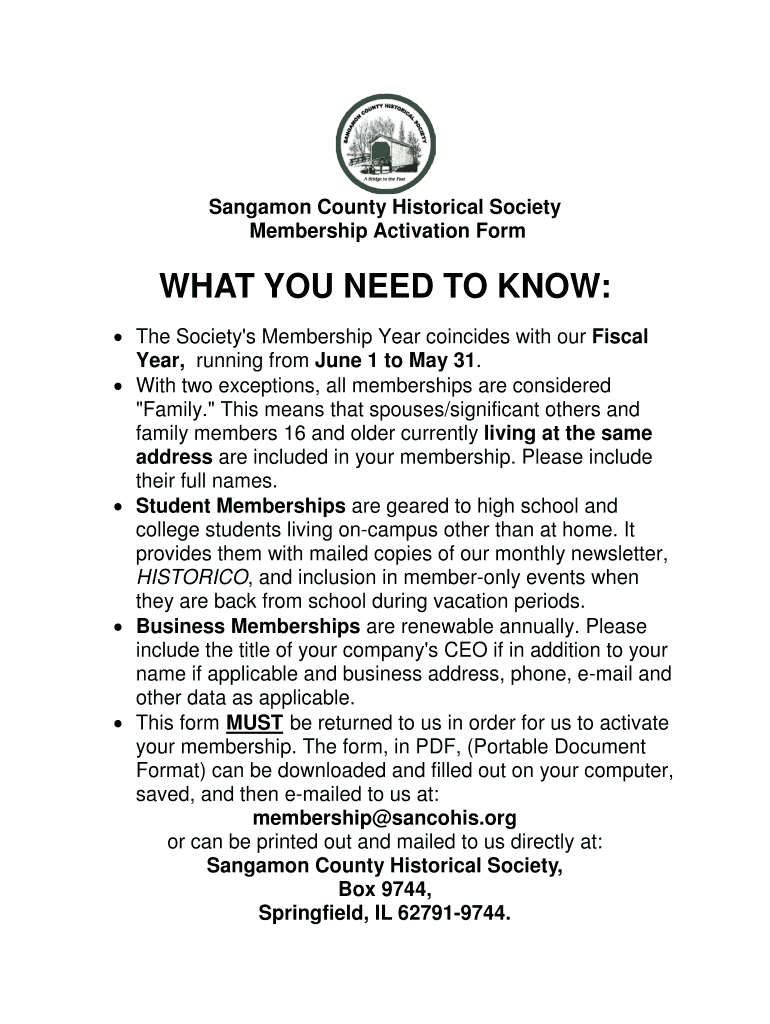 SANGAMON COUNTY HISTORICAL SOCIETY
A Bridge to the Past

Sangamon County Historical Society
Membership Activation Form

WHAT YOU NEED TO KNOW:

• The Society's Membership Year coincides with our Fiscal Year, running from June 1 to May 31.
• With two exceptions, all memberships are considered "Family." This means that spouses/significant others and family members 16 and older currently living at the same address are included in your membership. Please include their full names.
• Student Memberships are geared to high school and college students living on-campus other than at home. It provides them with mailed copies of our monthly newsletter, HISTORICO, and inclusion in member-only events when they are back from school during vacation periods.
• Business Memberships are renewable annually. Please include the title of your company's CEO if in addition to your name if applicable and business address, phone, e-mail and other data as applicable.
• This form MUST be returned to us in order for us to activate your membership. The form, in PDF, (Portable Document Format) can be downloaded and filled out on your computer, saved, and then e-mailed to us at:
membership@sancohis.org
or can be printed out and mailed to us directly at:
Sangamon County Historical Society,
Box 9744,
Springfield, IL 62791-9744.